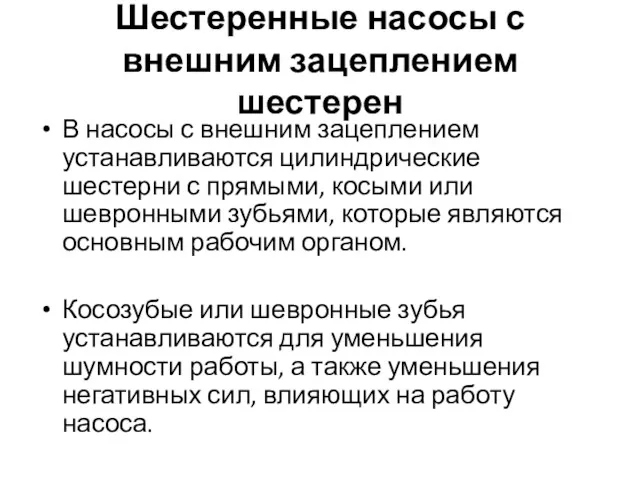 Шестеренные насосы с внешним зацеплением шестерен

• В насосы с внешним зацеплением устанавливаются цилиндрические шестерни с прямыми, косыми или шевронными зубьями, которые являются основным рабочим органом.

• Косозубые или шевронные зубья устанавливаются для уменьшения шумности работы, а также уменьшения негативных сил, влияющих на работу насоса.